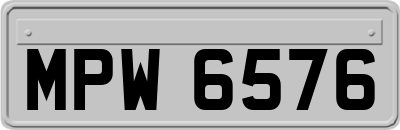 MPW 6576